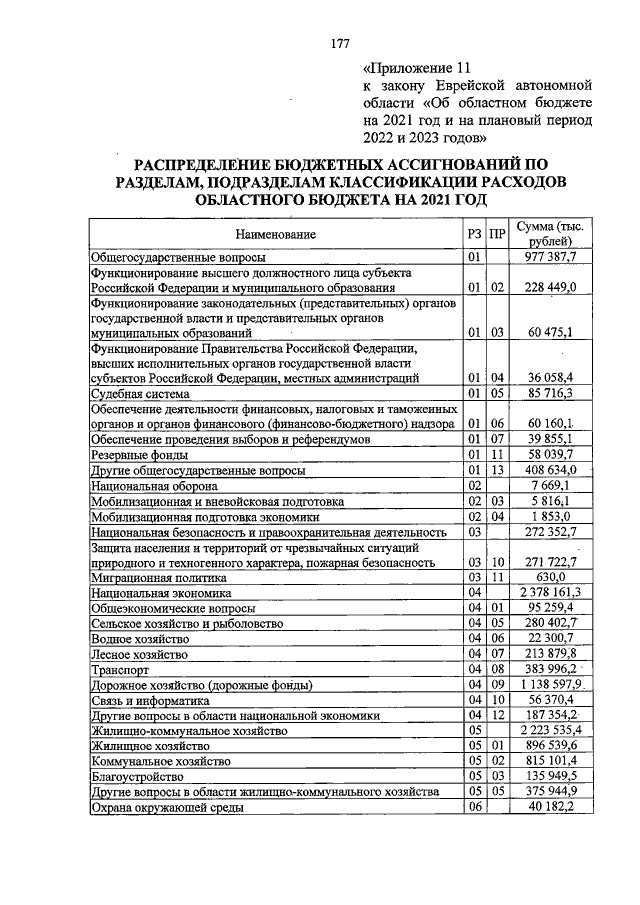 177

«Приложение 11
к закону Еврейской автономной области «Об областном бюджете на 2021 год и на плановый период 2022 и 2023 годов»

РАСПРЕДЕЛЕНИЕ БЮДЖЕТНЫХ АССИГНОВАНИЙ ПО РАЗДЕЛАМ, ПОДРАЗДЕЛАМ КЛАССИФИКАЦИИ РАСХОДОВ ОБЛАСТНОГО БЮДЖЕТА НА 2021 ГОД

| Наименование | РЗ | ПР | Сумма (тыс. рублей) |
|---|---|---|---|
| Общегосударственные вопросы | 01 | | 977 387,7 |
| Функционирование высшего должностного лица субъекта Российской Федерации и муниципального образования | 01 | 02 | 228 449,0 |
| Функционирование законодательных (представительных) органов государственной власти и представительных органов муниципальных образований | 01 | 03 | 60 475,1 |
| Функционирование Правительства Российской Федерации, высших исполнительных органов государственной власти субъектов Российской Федерации, местных администраций | 01 | 04 | 36 058,4 |
| Судебная система | 01 | 05 | 85 716,3 |
| Обеспечение деятельности финансовых, налоговых и таможенных органов и органов финансового (финансово-бюджетного) надзора | 01 | 06 | 60 160,1 |
| Обеспечение проведения выборов и референдумов | 01 | 07 | 39 855,1 |
| Резервные фонды | 01 | 11 | 58 039,7 |
| Другие общегосударственные вопросы | 01 | 13 | 408 634,0 |
| Национальная оборона | 02 | | 7 669,1 |
| Мобилизационная и вневойсковая подготовка | 02 | 03 | 5 816,1 |
| Мобилизационная подготовка экономики | 02 | 04 | 1 853,0 |
| Национальная безопасность и правоохранительная деятельность | 03 | | 272 352,7 |
| Защита населения и территорий от чрезвычайных ситуаций природного и техногенного характера, пожарная безопасность | 03 | 10 | 271 722,7 |
| Миграционная политика | 03 | 11 | 630,0 |
| Национальная экономика | 04 | | 2 378 161,3 |
| Общеэкономические вопросы | 04 | 01 | 95 259,4 |
| Сельское хозяйство и рыболовство | 04 | 05 | 280 402,7 |
| Водное хозяйство | 04 | 06 | 22 300,7 |
| Лесное хозяйство | 04 | 07 | 213 879,8 |
| Транспорт | 04 | 08 | 383 996,2 |
| Дорожное хозяйство (дорожные фонды) | 04 | 09 | 1 138 597,9 |
| Связь и информатика | 04 | 10 | 56 370,4 |
| Другие вопросы в области национальной экономики | 04 | 12 | 187 354,2 |
| Жилищно-коммунальное хозяйство | 05 | | 2 223 535,4 |
| Жилищное хозяйство | 05 | 01 | 896 539,6 |
| Коммунальное хозяйство | 05 | 02 | 815 101,4 |
| Благоустройство | 05 | 03 | 135 949,5 |
| Другие вопросы в области жилищно-коммунального хозяйства | 05 | 05 | 375 944,9 |
| Охрана окружающей среды | 06 | | 40 182,2 |